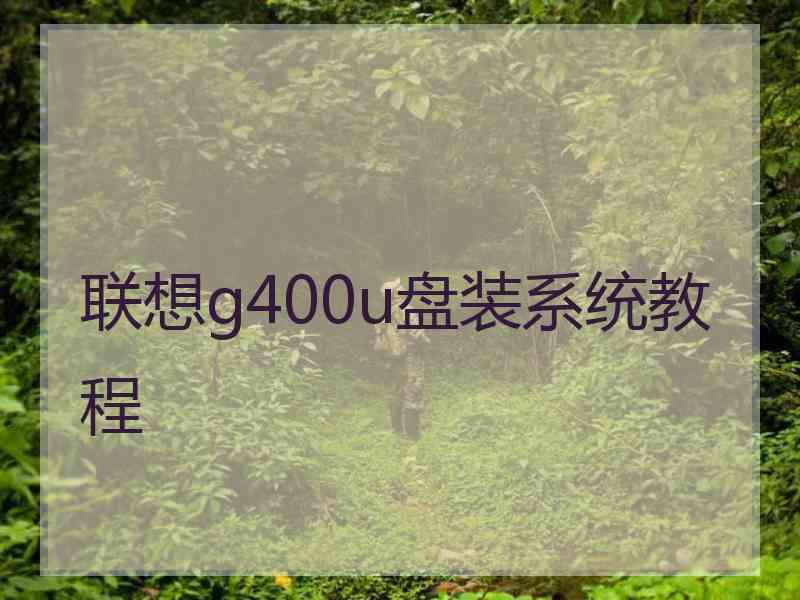 联想g400u盘装系统教程